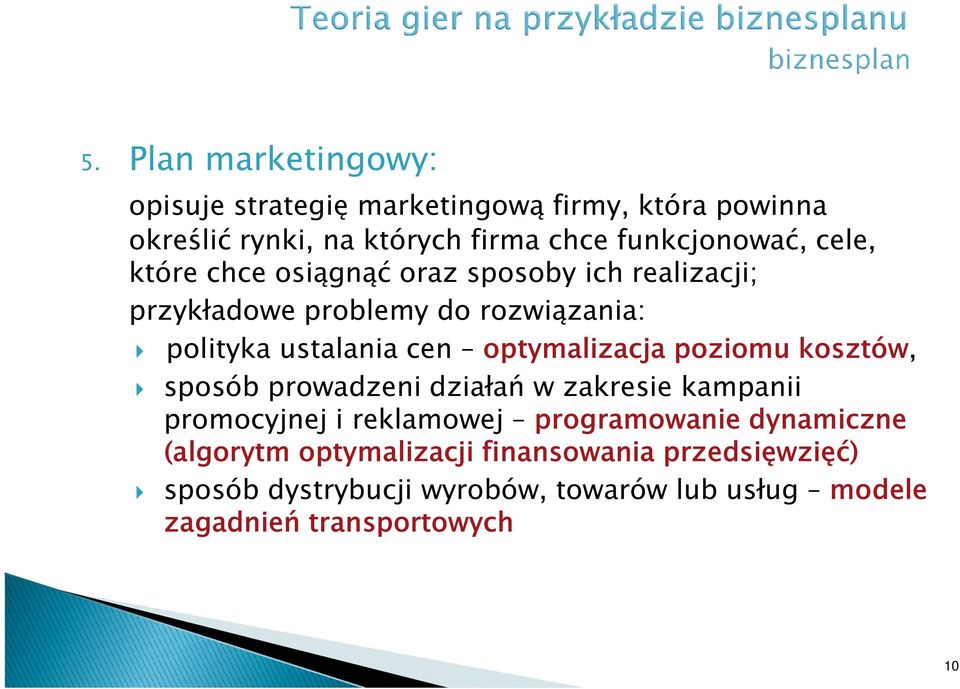 Teoria gier na przykładzie biznesplanu
biznesplan

5. Plan marketingowy:

opisuje strategię marketingową firmy, która powinna określić rynki, na których firma chce funkcjonować, cele, które chce osiągnąć oraz sposoby ich realizacji;

przykładowe problemy do rozwiązania:

polityka ustalania cen – optymalizacja poziomu kosztów,

sposób prowadzeni działań w zakresie kampanii promocyjnej i reklamowej – programowanie dynamiczne (algorytm optymalizacji finansowania przedsięwzięć)

sposób dystrybucji wyrobów, towarów lub usług – modele zagadnień transportowych

10